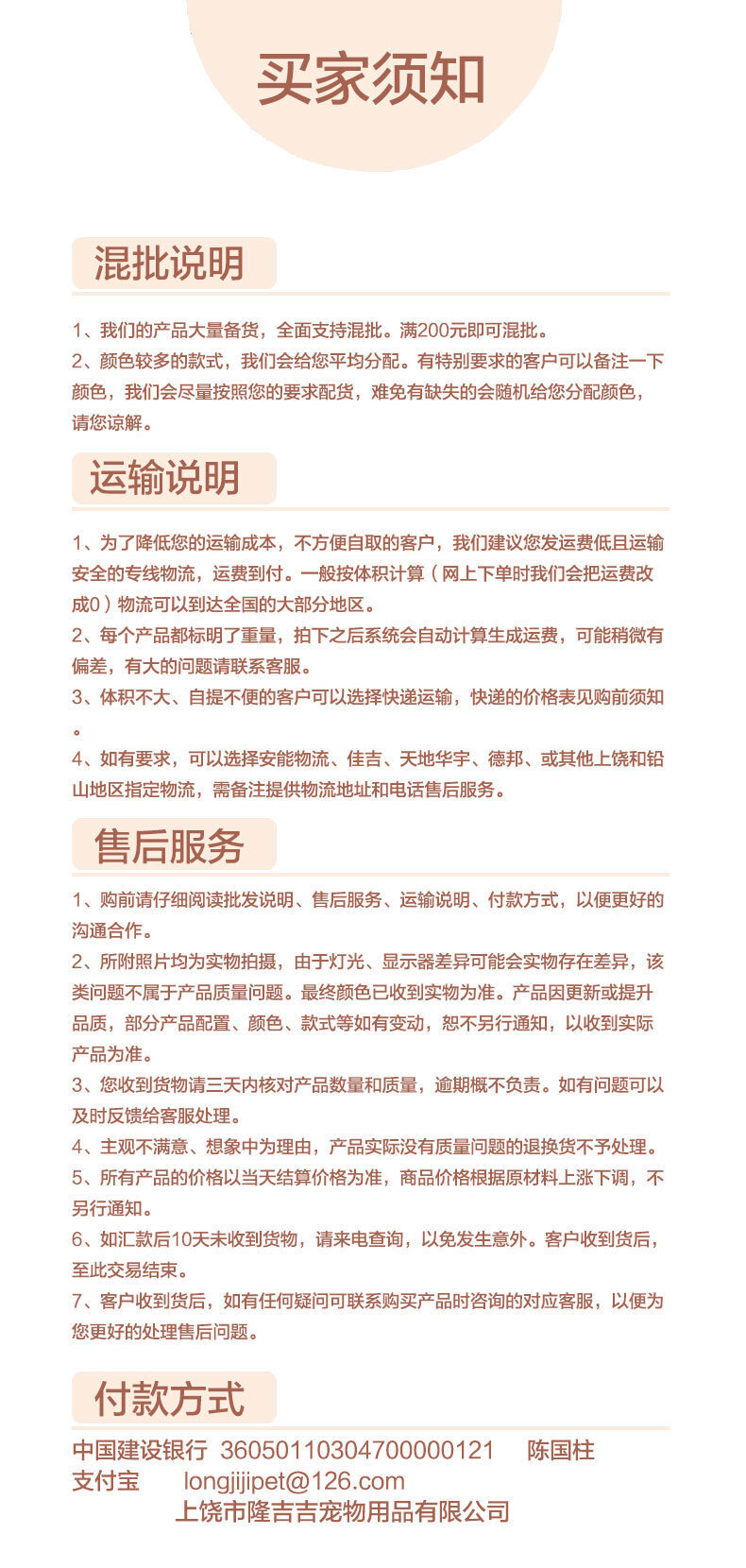 买家须知

混批说明

1、我们的产品大量备货，全面支持混批。满200元即可混批。
2、颜色较多的款式，我们会给您平均分配。有特别要求的客户可以备注一下颜色，我们会尽量按照您的要求配货，难免有缺失的会随机给您分配颜色，请您谅解。

运输说明

1、为了降低您的运输成本，不方便自取的客户，我们建议您发运费低且运输安全的专线物流，运费到付。一般按体积计算（网上下单时我们会把运费改成0）物流可以到达全国的大部分地区。
2、每个产品都标明了重量，拍下之后系统会自动计算生成运费，可能稍微有偏差，有大的问题请联系客服。
3、体积不大、自提不便的客户可以选择快递运输，快递的价格表见购前须知。
4、如有要求，可以选择安能物流、佳吉、天地华宇、德邦、或其他上饶和铅山地区指定物流，需备注提供物流地址和电话售后服务。

售后服务

1、购前请仔细阅读批发说明、售后服务、运输说明、付款方式，以便更好的沟通合作。
2、所附照片均为实物拍摄，由于灯光、显示器差异可能会实物存在差异，该类问题不属于产品质量问题。最终颜色已收到实物为准。产品因更新或提升品质，部分产品配置、颜色、款式等如有变动，恕不另行通知，以收到实际产品为准。
3、您收到货物请三天内核对产品数量和质量，逾期概不负责。如有问题可以及时反馈给客服处理。
4、主观不满意、想象中为理由，产品实际没有质量问题的退换货不予处理。
5、所有产品的价格以当天结算价格为准，商品价格根据原材料上涨下调，不另行通知。
6、如汇款后10天未收到货物，请来电查询，以免发生意外。客户收到货后，至此交易结束。
7、客户收到货后，如有任何疑问可联系购买产品时咨询的对应客服，以便为您更好的处理售后问题。

付款方式

中国建设银行 36050110304700000121 陈国柱
支付宝 longjijipet@126.com
上饶市隆吉吉宠物用品有限公司